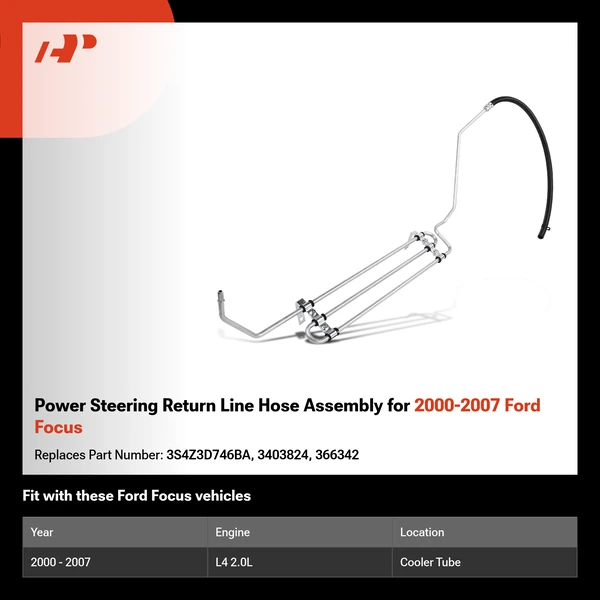 Power Steering Return Line Hose Assembly for 2000-2007 Ford Focus

Replaces Part Number: 3S4Z3D746BA, 3403824, 366342

Fit with these Ford Focus vehicles

| Year | Engine | Location |
|---|---|---|
| 2000 - 2007 | L4 2.0L | Cooler Tube |